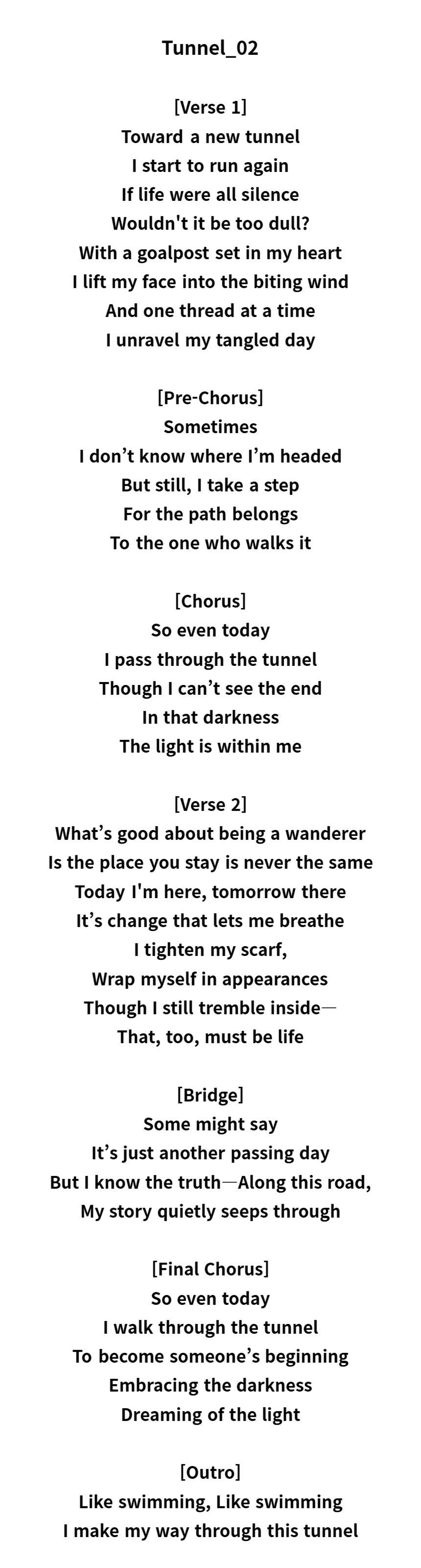 Tunnel_02

[Verse 1]
Toward a new tunnel
I start to run again
If life were all silence
Wouldn't it be too dull?
With a goalpost set in my heart
I lift my face into the biting wind
And one thread at a time
I unravel my tangled day

[Pre-Chorus]
Sometimes
I don’t know where I’m headed
But still, I take a step
For the path belongs
To the one who walks it

[Chorus]
So even today
I pass through the tunnel
Though I can’t see the end
In that darkness
The light is within me

[Verse 2]
What’s good about being a wanderer
Is the place you stay is never the same
Today I'm here, tomorrow there
It’s change that lets me breathe
I tighten my scarf,
Wrap myself in appearances
Though I still tremble inside—
That, too, must be life

[Bridge]
Some might say
It’s just another passing day
But I know the truth—Along this road,
My story quietly seeps through

[Final Chorus]
So even today
I walk through the tunnel
To become someone’s beginning
Embracing the darkness
Dreaming of the light

[Outro]
Like swimming, Like swimming
I make my way through this tunnel